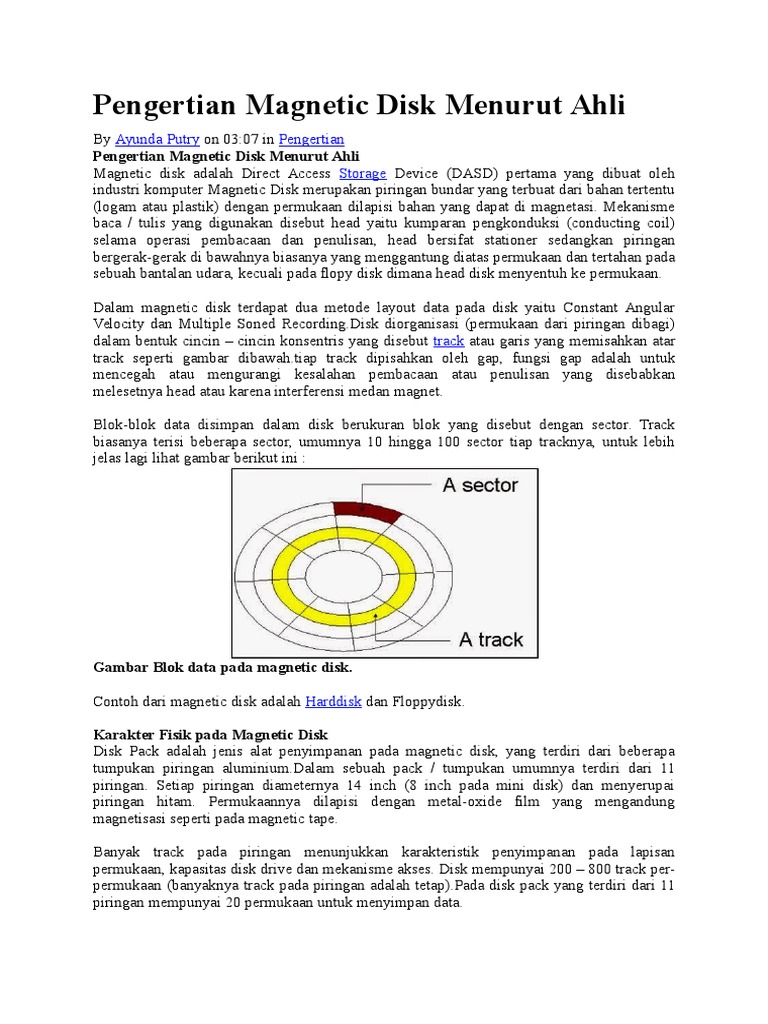 Pengertian Magnetic Disk Menurut Ahli

By Ayunda Putry on 03:07 in Pengertian

Pengertian Magnetic Disk Menurut Ahli

Magnetic disk adalah Direct Access Storage Device (DASD) pertama yang dibuat oleh industri komputer Magnetic Disk merupakan piringan bundar yang terbuat dari bahan tertentu (logam atau plastik) dengan permukaan dilapisi bahan yang dapat di magnetasi. Mekanisme baca / tulis yang digunakan disebut head yaitu kumparan pengkonduksi (conducting coil) selama operasi pembacaan dan penulisan, head bersifat stationer sedangkan piringan bergerak-gerak di bawahnya biasanya yang menggantung diatas permukaan dan tertahan pada sebuah bantalan udara, kecuali pada flopy disk dimana head disk menyentuh ke permukaan.

Dalam magnetic disk terdapat dua metode layout data pada disk yaitu Constant Angular Velocity dan Multiple Soned Recording.Disk diorganisasi (permukaan dari piringan dibagi) dalam bentuk cincin – cincin konsentris yang disebut track atau garis yang memisahkan atar track seperti gambar dibawah.tiap track dipisahkan oleh gap, fungsi gap adalah untuk mencegah atau mengurangi kesalahan pembacaan atau penulisan yang disebabkan melesetnya head atau karena interferensi medan magnet.

Blok-blok data disimpan dalam disk berukuran blok yang disebut dengan sector. Track biasanya terisi beberapa sector, umumnya 10 hingga 100 sector tiap tracknya, untuk lebih jelas lagi lihat gambar berikut ini :

A sector

A track

Gambar Blok data pada magnetic disk.

Contoh dari magnetic disk adalah Harddisk dan Floppydisk.

Karakter Fisik pada Magnetic Disk

Disk Pack adalah jenis alat penyimpanan pada magnetic disk, yang terdiri dari beberapa tumpukan piringan aluminium.Dalam sebuah pack / tumpukan umumnya terdiri dari 11 piringan. Setiap piringan diameternya 14 inch (8 inch pada mini disk) dan menyerupai piringan hitam. Permukaannya dilapisi dengan metal-oxide film yang mengandung magnetisasi seperti pada magnetic tape.

Banyak track pada piringan menunjukkan karakteristik penyimpanan pada lapisan permukaan, kapasitas disk drive dan mekanisme akses. Disk mempunyai 200 – 800 track per-permukaan (banyaknya track pada piringan adalah tetap).Pada disk pack yang terdiri dari 11 piringan mempunyai 20 permukaan untuk menyimpan data.